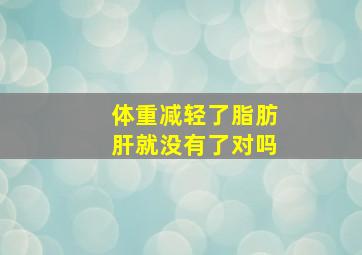 体重减轻了脂肪肝就没有了对吗